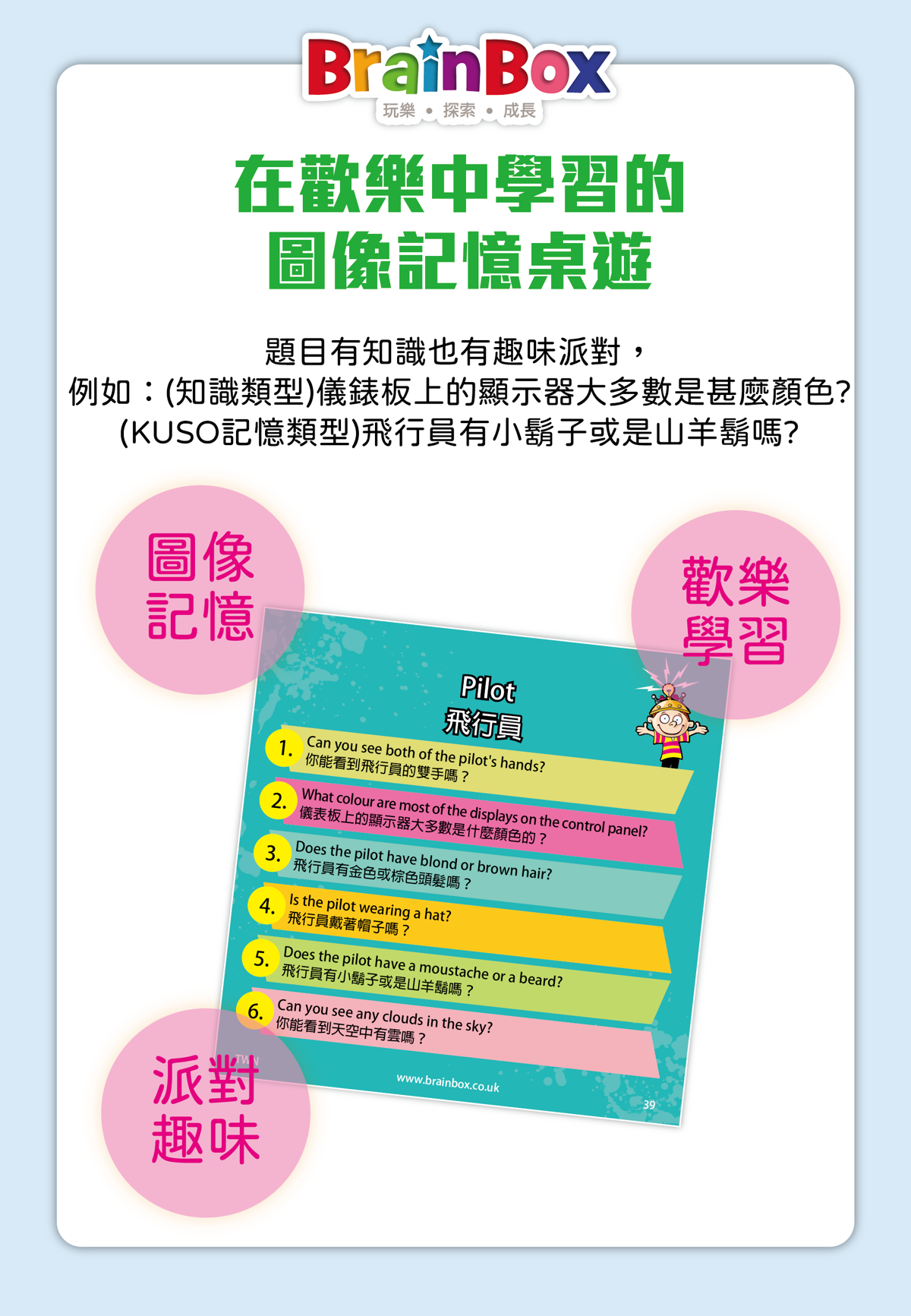 BrainBox
玩樂 • 探索 • 成長

在歡樂中學習的
圖像記憶桌遊

題目有知識也有趣味派對，
例如：(知識類型)儀錶板上的顯示器大多數是甚麼顏色?
(KUSO記憶類型)飛行員有小鬍子或是山羊鬍嗎?

圖像
記憶

歡樂
學習

Pilot
飛行員

1. Can you see both of the pilot's hands?
你能看到飛行員的雙手嗎？

2. What colour are most of the displays on the control panel?
儀表板上的顯示器大多數是什麼顏色的？

3. Does the pilot have blond or brown hair?
飛行員有金色或棕色頭髮嗎？

4. Is the pilot wearing a hat?
飛行員戴著帽子嗎？

5. Does the pilot have a moustache or a beard?
飛行員有小鬍子或是山羊鬍嗎？

6. Can you see any clouds in the sky?
你能看到天空中有雲嗎？

www.brainbox.co.uk

39

派對
趣味